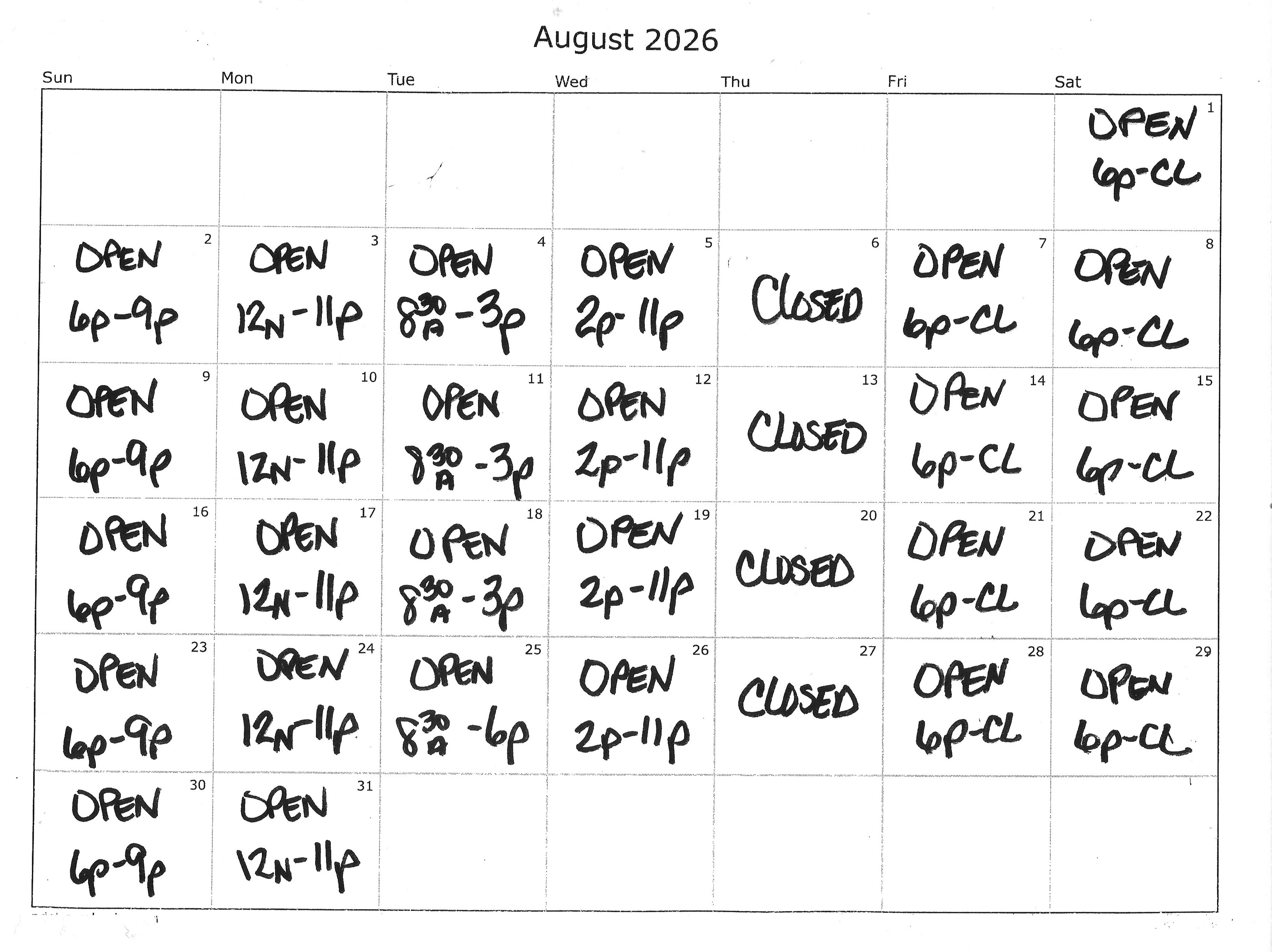 August 2026

| Sun | Mon | Tue | Wed | Thu | Fri | Sat |
|---|---|---|---|---|---|---|
| | | | | | | 1 OPEN 6p-CL |
| 2 OPEN 6p-9p | 3 OPEN 12N-11p | 4 OPEN $8^{30}_{A}$-3p | 5 OPEN 2p-11p | 6 CLOSED | 7 OPEN 6p-CL | 8 OPEN 6p-CL |
| 9 OPEN 6p-9p | 10 OPEN 12N-11p | 11 OPEN $8^{30}_{A}$-3p | 12 OPEN 2p-11p | 13 CLOSED | 14 OPEN 6p-CL | 15 OPEN 6p-CL |
| 16 OPEN 6p-9p | 17 OPEN 12N-11p | 18 OPEN $8^{30}_{A}$-3p | 19 OPEN 2p-11p | 20 CLOSED | 21 OPEN 6p-CL | 22 OPEN 6p-CL |
| 23 OPEN 6p-9p | 24 OPEN 12N-11p | 25 OPEN $8^{30}_{A}$-6p | 26 OPEN 2p-11p | 27 CLOSED | 28 OPEN 6p-CL | 29 OPEN 6p-CL |
| 30 OPEN 6p-9p | 31 OPEN 12N-11p | | | | | |